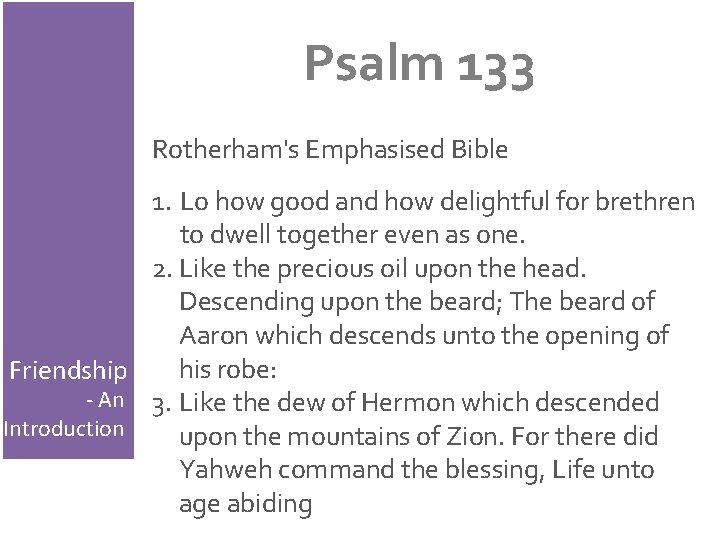 Friendship
- An
Introduction

Psalm 133

Rotherham's Emphasised Bible

1. Lo how good and how delightful for brethren to dwell together even as one.
2. Like the precious oil upon the head. Descending upon the beard; The beard of Aaron which descends unto the opening of his robe:
3. Like the dew of Hermon which descended upon the mountains of Zion. For there did Yahweh command the blessing, Life unto age abiding